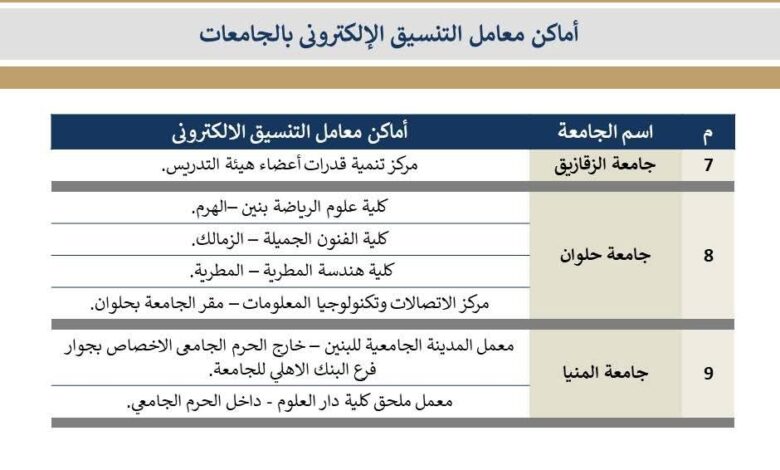 أماكن معامل التنسيق الإلكترونى بالجامعات

| م | اسم الجامعة | أماكن معامل التنسيق الالكترونى |
|---|---|---|
| 7 | جامعة الزقازيق | مركز تنمية قدرات أعضاء هيئة التدريس. |
| 8 | جامعة حلوان | كلية علوم الرياضة بنين –الهرم. |
| | | كلية الفنون الجميلة – الزمالك. |
| | | كلية هندسة المطرية – المطرية. |
| | | مركز الاتصالات وتكنولوجيا المعلومات – مقر الجامعة بحلوان. |
| 9 | جامعة المنيا | معمل المدينة الجامعية للبنين – خارج الحرم الجامعى الاخصاص بجوار فرع البنك الاهلي للجامعة. |
| | | معمل ملحق كلية دار العلوم - داخل الحرم الجامعي. |